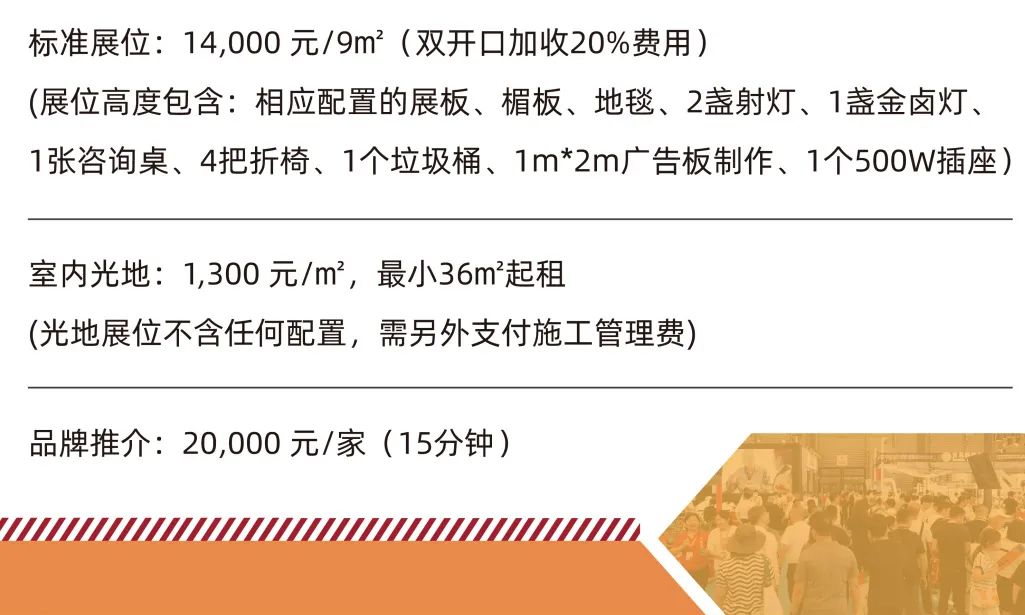 标准展位：14,000 元/9㎡（双开口加收20%费用）
(展位高度包含：相应配置的展板、楣板、地毯、2盏射灯、1盏金卤灯、1张咨询桌、4把折椅、1个垃圾桶、1m*2m广告板制作、1个500W插座）

室内光地：1,300 元/㎡，最小36㎡起租
(光地展位不含任何配置，需另外支付施工管理费)

品牌推介：20,000 元/家（15分钟）